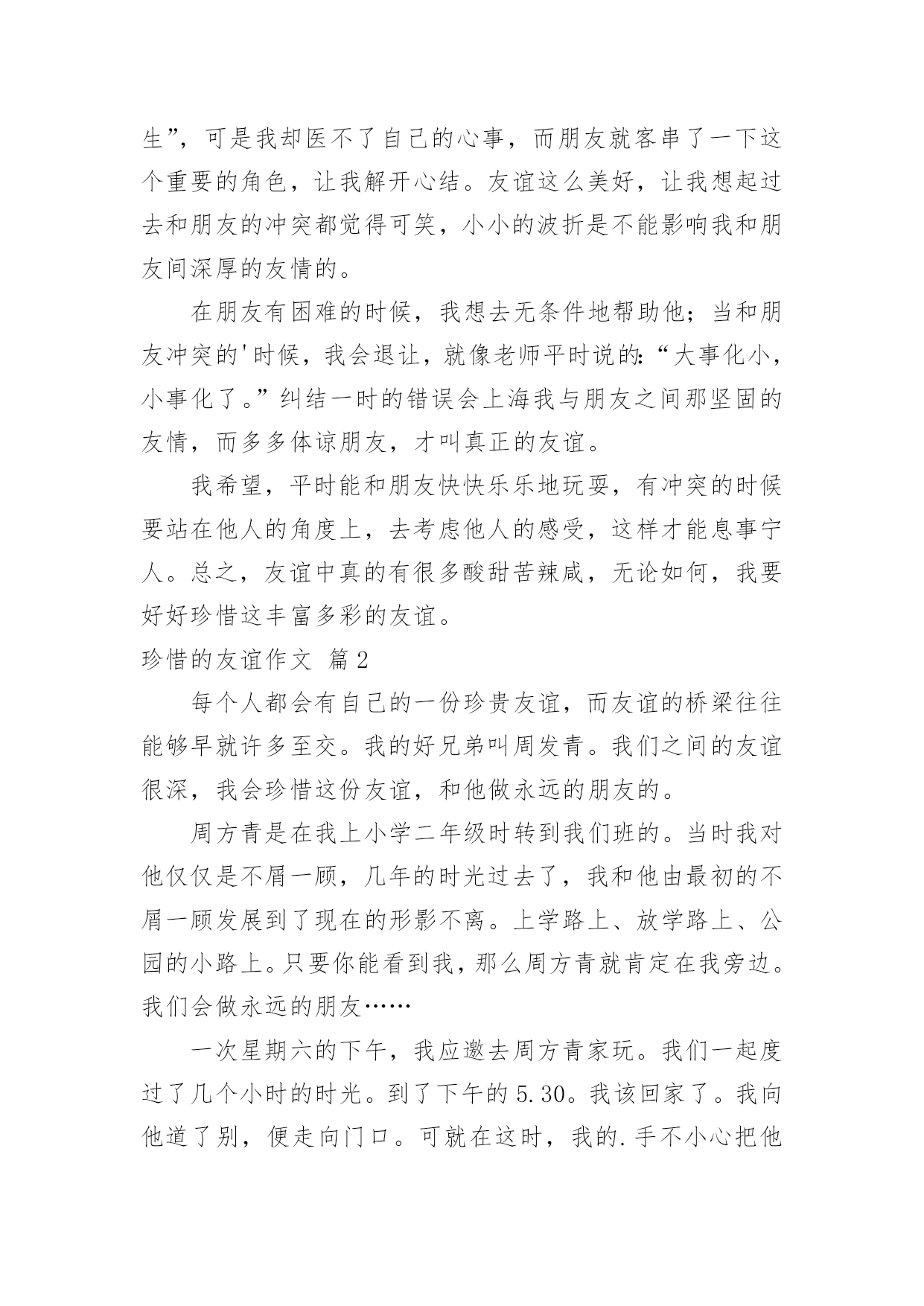 生”，可是我却医不了自己的心事，而朋友就客串了一下这个重要的角色，让我解开心结。友谊这么美好，让我想起过去和朋友的冲突都觉得可笑，小小的波折是不能影响我和朋友间深厚的友情的。

在朋友有困难的时候，我想去无条件地帮助他；当和朋友冲突的'时候，我会退让，就像老师平时说的：“大事化小，小事化了。”纠结一时的错误会上海我与朋友之间那坚固的友情，而多多体谅朋友，才叫真正的友谊。

我希望，平时能和朋友快快乐乐地玩耍，有冲突的时候要站在他人的角度上，去考虑他人的感受，这样才能息事宁人。总之，友谊中真的有很多酸甜苦辣咸，无论如何，我要好好珍惜这丰富多彩的友谊。

珍惜的友谊作文 篇2

每个人都会有自己的一份珍贵友谊，而友谊的桥梁往往能够早就许多至交。我的好兄弟叫周发青。我们之间的友谊很深，我会珍惜这份友谊，和他做永远的朋友的。

周方青是在我上小学二年级时转到我们班的。当时我对他仅仅是不屑一顾，几年的时光过去了，我和他由最初的不屑一顾发展到了现在的形影不离。上学路上、放学路上、公园的小路上。只要你能看到我，那么周方青就肯定在我旁边。我们会做永远的朋友……

一次星期六的下午，我应邀去周方青家玩。我们一起度过了几个小时的时光。到了下午的5.30。我该回家了。我向他道了别，便走向门口。可就在这时，我的.手不小心把他